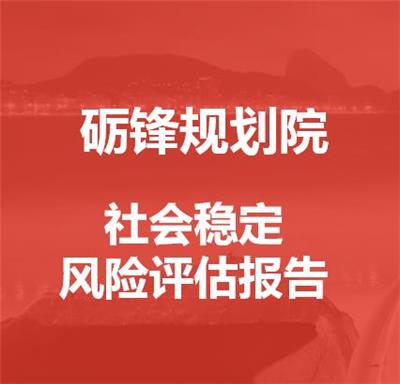 砺锋规划院

社会稳定
风险评估报告